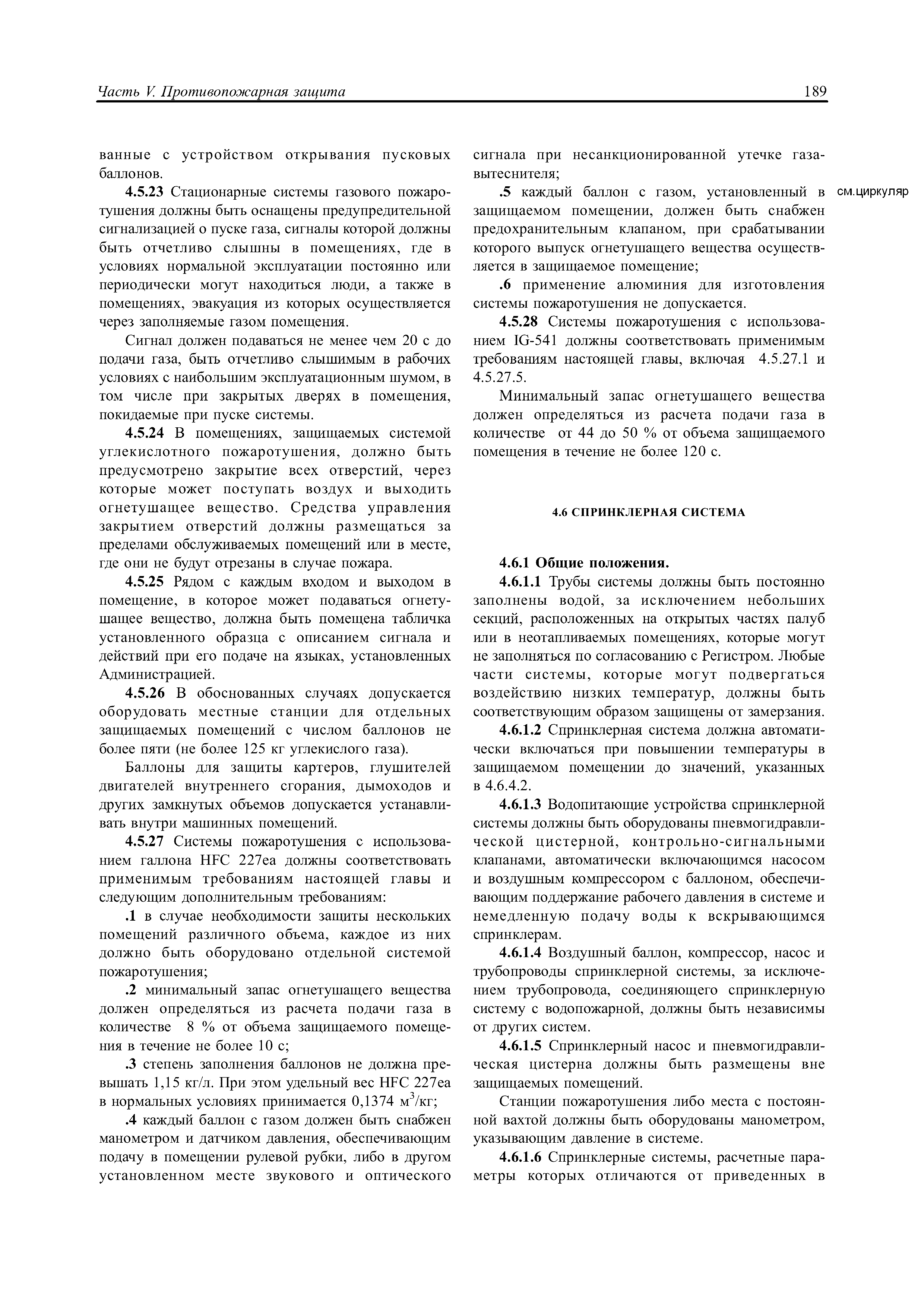 Часть V. Противопожарная защита 189

ванные с устройством открывания пусковых баллонов.

4.5.23 Стационарные системы газового пожаротушения должны быть оснащены предупредительной сигнализацией о пуске газа, сигналы которой должны быть отчетливо слышны в помещениях, где в условиях нормальной эксплуатации постоянно или периодически могут находиться люди, а также в помещениях, эвакуация из которых осуществляется через заполняемые газом помещения.

Сигнал должен подаваться не менее чем 20 с до подачи газа, быть отчетливо слышимым в рабочих условиях с наибольшим эксплуатационным шумом, в том числе при закрытых дверях в помещения, покидаемые при пуске системы.

4.5.24 В помещениях, защищаемых системой углекислотного пожаротушения, должно быть предусмотрено закрытие всех отверстий, через которые может поступать воздух и выходить огнетушащее вещество. Средства управления закрытием отверстий должны размещаться за пределами обслуживаемых помещений или в месте, где они не будут отрезаны в случае пожара.

4.5.25 Рядом с каждым входом и выходом в помещение, в которое может подаваться огнетушащее вещество, должна быть помещена табличка установленного образца с описанием сигнала и действий при его подаче на языках, установленных Администрацией.

4.5.26 В обоснованных случаях допускается оборудовать местные станции для отдельных защищаемых помещений с числом баллонов не более пяти (не более 125 кг углекислого газа).

Баллоны для защиты картеров, глушителей двигателей внутреннего сгорания, дымоходов и других замкнутых объемов допускается устанавливать внутри машинных помещений.

4.5.27 Системы пожаротушения с использованием галлона HFC 227ea должны соответствовать применимым требованиям настоящей главы и следующим дополнительным требованиям:

.1 в случае необходимости защиты нескольких помещений различного объема, каждое из них должно быть оборудовано отдельной системой пожаротушения;

.2 минимальный запас огнетушащего вещества должен определяться из расчета подачи газа в количестве 8 % от объема защищаемого помещения в течение не более 10 с;

.3 степень заполнения баллонов не должна превышать 1,15 кг/л. При этом удельный вес HFC 227ea в нормальных условиях принимается 0,1374 $м^3$/кг;

.4 каждый баллон с газом должен быть снабжен манометром и датчиком давления, обеспечивающим подачу в помещении рулевой рубки, либо в другом установленном месте звукового и оптического сигнала при несанкционированной утечке газа-вытеснителя;

.5 каждый баллон с газом, установленный в защищаемом помещении, должен быть снабжен предохранительным клапаном, при срабатывании которого выпуск огнетушащего вещества осуществляется в защищаемое помещение;

см.циркуляр

.6 применение алюминия для изготовления системы пожаротушения не допускается.

4.5.28 Системы пожаротушения с использованием IG-541 должны соответствовать применимым требованиям настоящей главы, включая 4.5.27.1 и 4.5.27.5.

Минимальный запас огнетушащего вещества должен определяться из расчета подачи газа в количестве от 44 до 50 % от объема защищаемого помещения в течение не более 120 с.

4.6 СПРИНКЛЕРНАЯ СИСТЕМА

4.6.1 Общие положения.

4.6.1.1 Трубы системы должны быть постоянно заполнены водой, за исключением небольших секций, расположенных на открытых частях палуб или в неотапливаемых помещениях, которые могут не заполняться по согласованию с Регистром. Любые части системы, которые могут подвергаться воздействию низких температур, должны быть соответствующим образом защищены от замерзания.

4.6.1.2 Спринклерная система должна автоматически включаться при повышении температуры в защищаемом помещении до значений, указанных в 4.6.4.2.

4.6.1.3 Водопитающие устройства спринклерной системы должны быть оборудованы пневмогидравлической цистерной, контрольно-сигнальными клапанами, автоматически включающимся насосом и воздушным компрессором с баллоном, обеспечивающим поддержание рабочего давления в системе и немедленную подачу воды к вскрывающимся спринклерам.

4.6.1.4 Воздушный баллон, компрессор, насос и трубопроводы спринклерной системы, за исключением трубопровода, соединяющего спринклерную систему с водопожарной, должны быть независимы от других систем.

4.6.1.5 Спринклерный насос и пневмогидравлическая цистерна должны быть размещены вне защищаемых помещений.

Станции пожаротушения либо места с постоянной вахтой должны быть оборудованы манометром, указывающим давление в системе.

4.6.1.6 Спринклерные системы, расчетные параметры которых отличаются от приведенных в